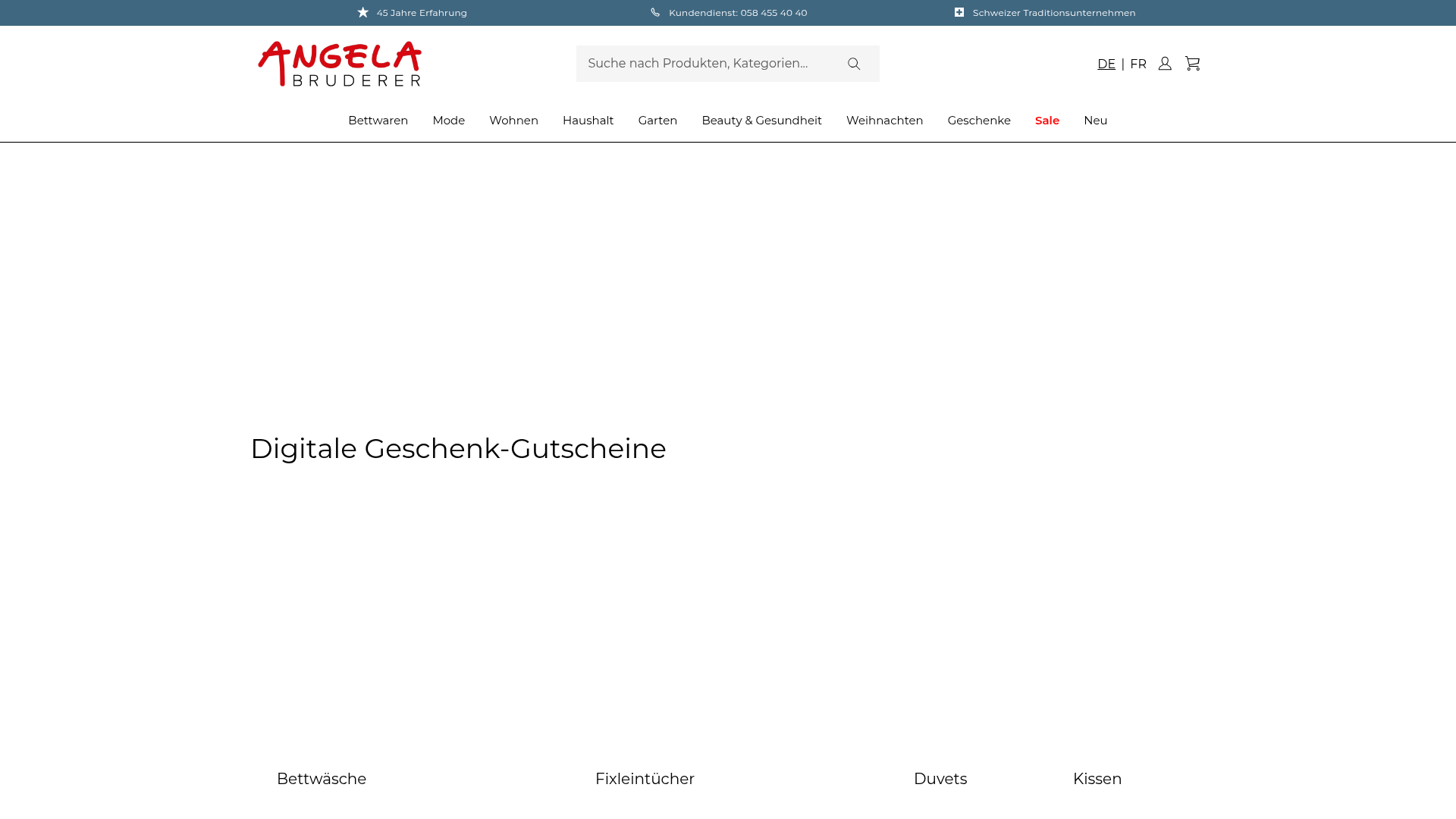 45 Jahre Erfahrung
Kundendienst: 058 455 40 40
Schweizer Traditionsunternehmen

ANGELA BRUDERER

Suche nach Produkten, Kategorien...

DE | FR

Bettwaren
Mode
Wohnen
Haushalt
Garten
Beauty & Gesundheit
Weihnachten
Geschenke
Sale
Neu

Digitale Geschenk-Gutscheine

Bettwäsche
Fixleintücher
Duvets
Kissen